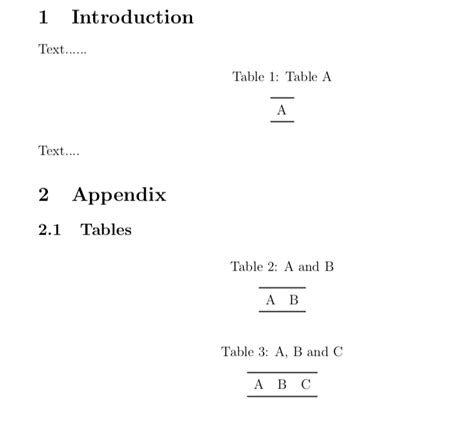 1 Introduction

Text......

Table 1: Table A

| A |
|---|

Text....

2 Appendix

2.1 Tables

Table 2: A and B

| A | B |
|---|---|

Table 3: A, B and C

| A | B | C |
|---|---|---|